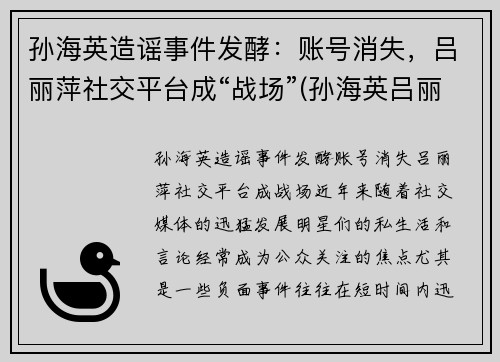 孙海英造谣事件发酵：账号消失，吕丽萍社交平台成“战场”(孙海英吕丽

孙海英造谣事件发酵账号消失吕丽萍社交平台成战场近年来随着社交媒体的迅猛发展明星们的私生活和言论经常成为公众关注的焦点尤其是一些负面事件往往在短时间内迅